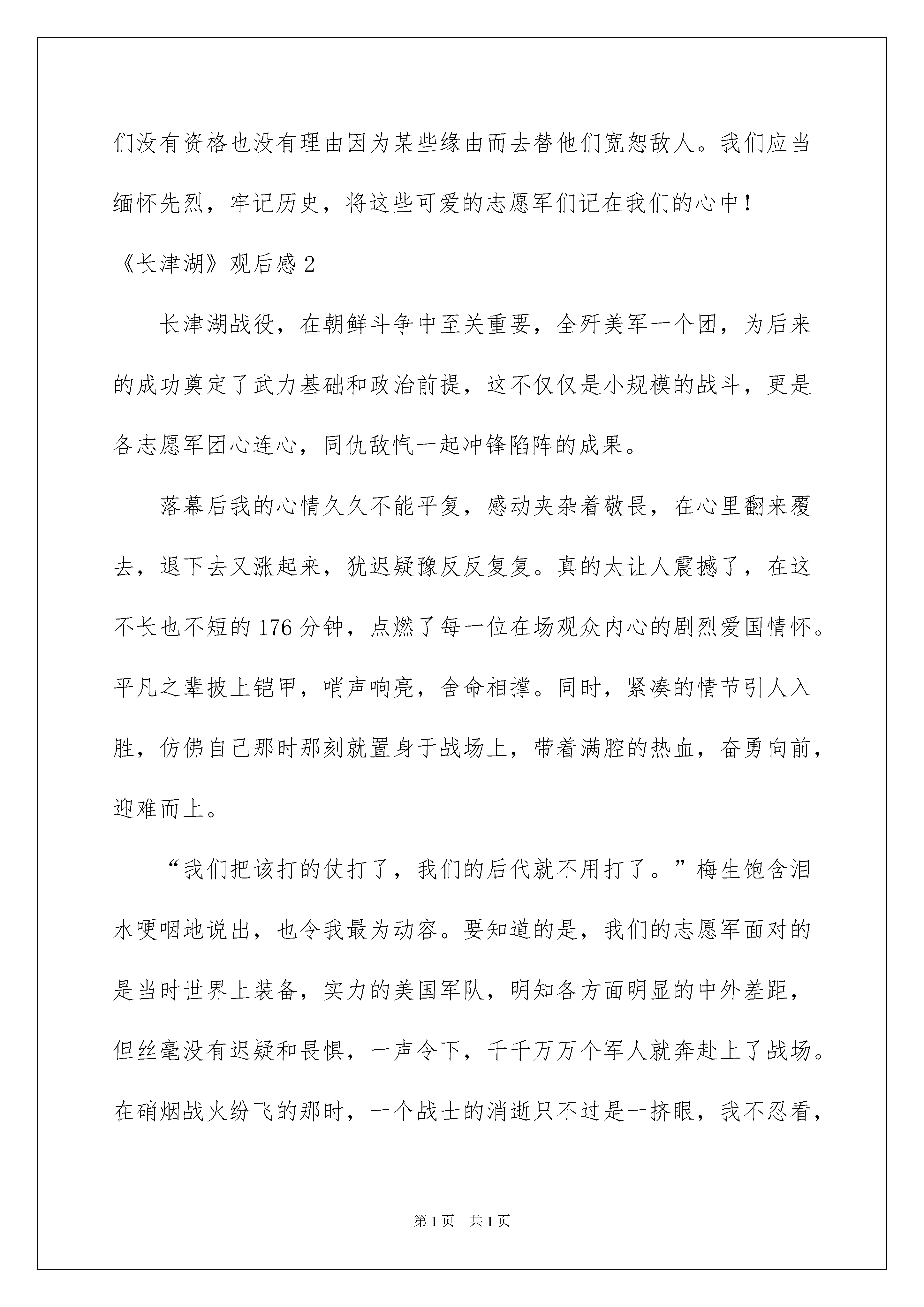 们没有资格也没有理由因为某些缘由而去替他们宽恕敌人。我们应当缅怀先烈，牢记历史，将这些可爱的志愿军们记在我们的心中！

《长津湖》观后感 2

长津湖战役，在朝鲜斗争中至关重要，全歼美军一个团，为后来的成功奠定了武力基础和政治前提，这不仅仅是小规模的战斗，更是各志愿军团心连心，同仇敌忾一起冲锋陷阵的成果。

落幕后我的心情久久不能平复，感动夹杂着敬畏，在心里翻来覆去，退下去又涨起来，犹迟疑豫反反复复。真的太让人震撼了，在这不长也不短的 176 分钟，点燃了每一位在场观众内心的剧烈爱国情怀。平凡之辈披上铠甲，哨声响亮，舍命相撑。同时，紧凑的情节引人入胜，仿佛自己那时那刻就置身于战场上，带着满腔的热血，奋勇向前，迎难而上。

“我们把该打的仗打了，我们的后代就不用打了。”梅生饱含泪水哽咽地说出，也令我最为动容。要知道的是，我们的志愿军面对的是当时世界上装备，实力的美国军队，明知各方面明显的中外差距，但丝毫没有迟疑和畏惧，一声令下，千千万万个军人就奔赴上了战场。在硝烟战火纷飞的那时，一个战士的消逝只不过是一挤眼，我不忍看，

第 1 页　共 1 页